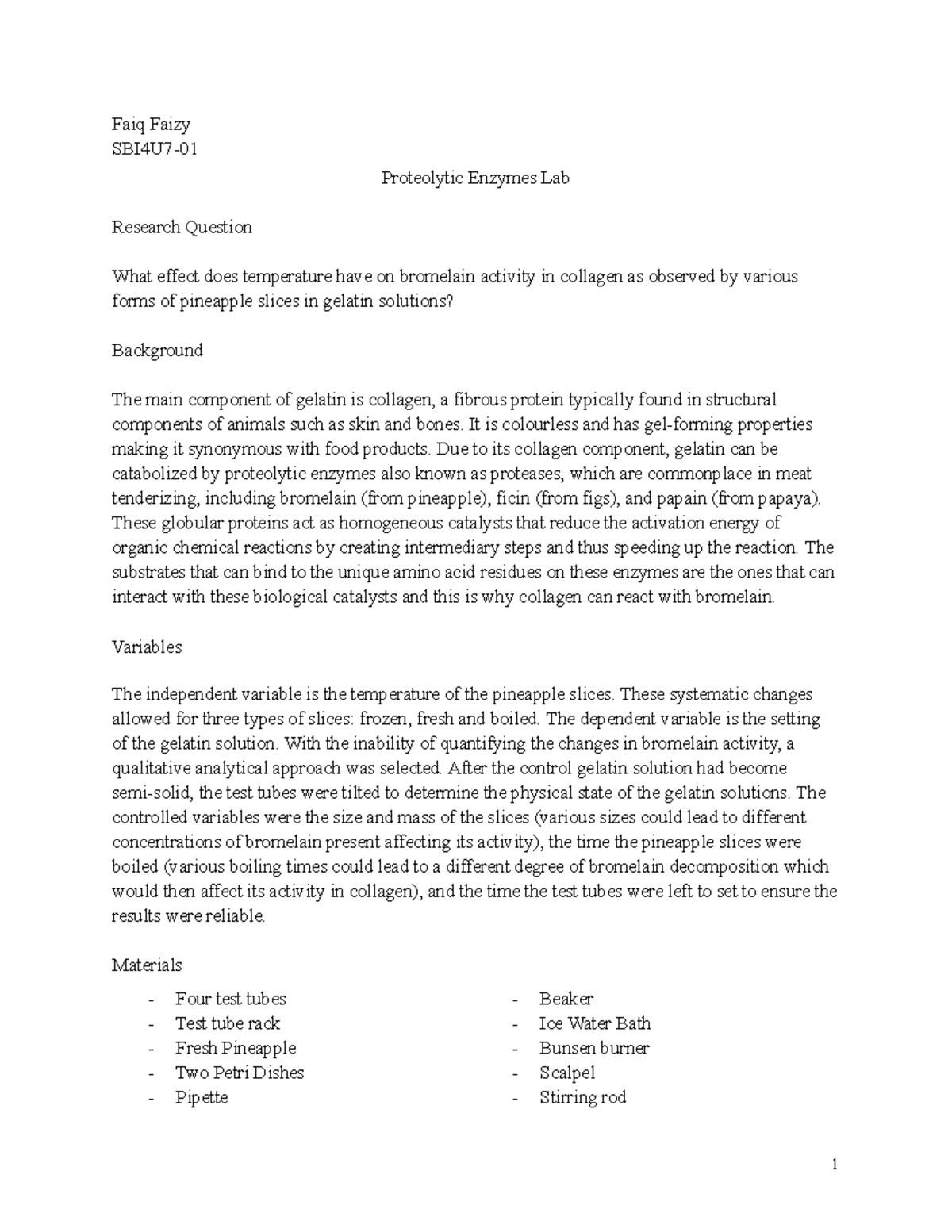 Faiq Faizy
SBI4U7-01

Proteolytic Enzymes Lab

Research Question

What effect does temperature have on bromelain activity in collagen as observed by various forms of pineapple slices in gelatin solutions?

Background

The main component of gelatin is collagen, a fibrous protein typically found in structural components of animals such as skin and bones. It is colourless and has gel-forming properties making it synonymous with food products. Due to its collagen component, gelatin can be catabolized by proteolytic enzymes also known as proteases, which are commonplace in meat tenderizing, including bromelain (from pineapple), ficin (from figs), and papain (from papaya). These globular proteins act as homogeneous catalysts that reduce the activation energy of organic chemical reactions by creating intermediary steps and thus speeding up the reaction. The substrates that can bind to the unique amino acid residues on these enzymes are the ones that can interact with these biological catalysts and this is why collagen can react with bromelain.

Variables

The independent variable is the temperature of the pineapple slices. These systematic changes allowed for three types of slices: frozen, fresh and boiled. The dependent variable is the setting of the gelatin solution. With the inability of quantifying the changes in bromelain activity, a qualitative analytical approach was selected. After the control gelatin solution had become semi-solid, the test tubes were tilted to determine the physical state of the gelatin solutions. The controlled variables were the size and mass of the slices (various sizes could lead to different concentrations of bromelain present affecting its activity), the time the pineapple slices were boiled (various boiling times could lead to a different degree of bromelain decomposition which would then affect its activity in collagen), and the time the test tubes were left to set to ensure the results were reliable.

Materials

- Four test tubes
- Test tube rack
- Fresh Pineapple
- Two Petri Dishes
- Pipette

- Beaker
- Ice Water Bath
- Bunsen burner
- Scalpel
- Stirring rod

1